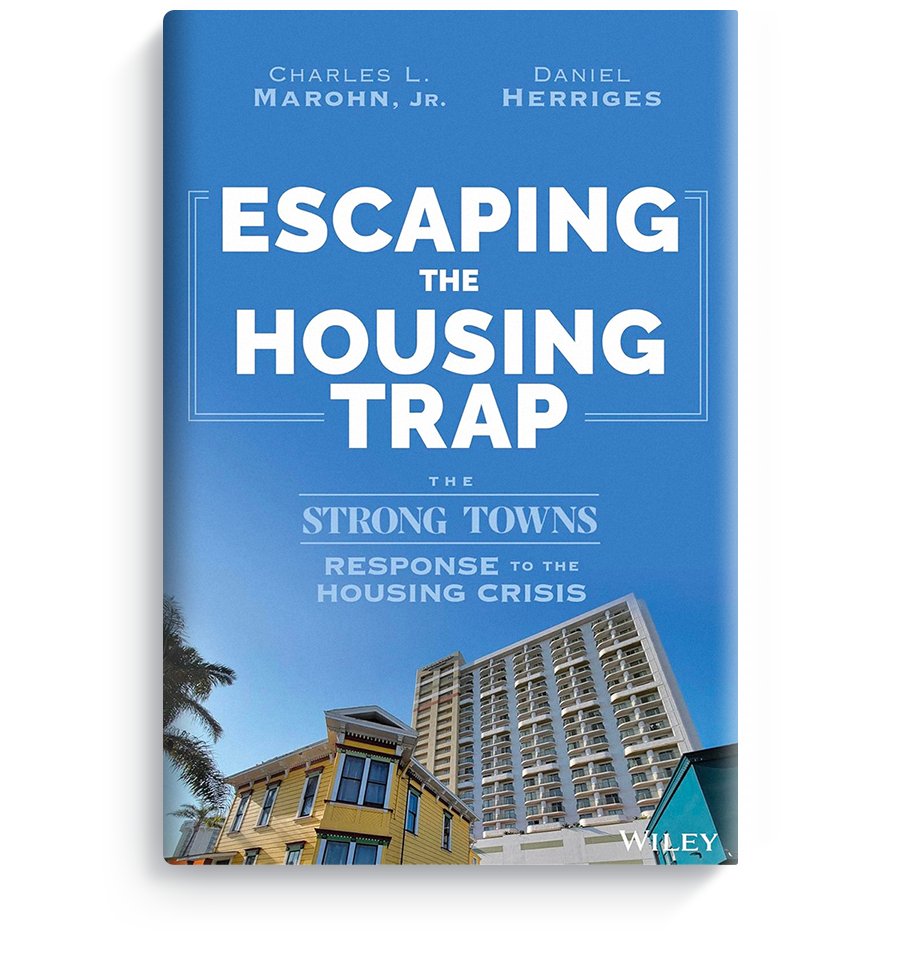 CHARLES L. MAROHN, JR.

DANIEL HERRIGES

ESCAPING THE HOUSING TRAP

THE STRONG TOWNS RESPONSE TO THE HOUSING CRISIS

WILEY